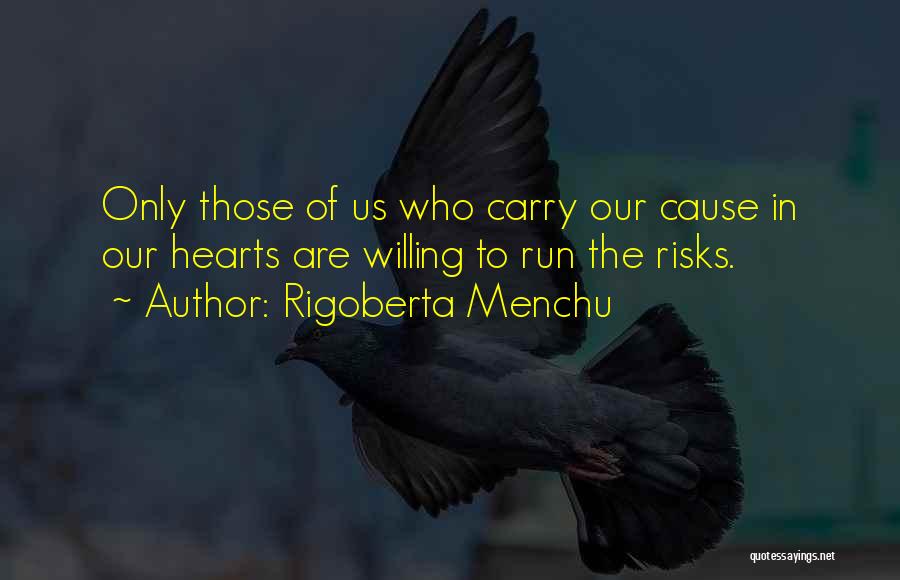 Only those of us who carry our cause in our hearts are willing to run the risks.
~ Author: Rigoberta Menchu

quotessayings.net